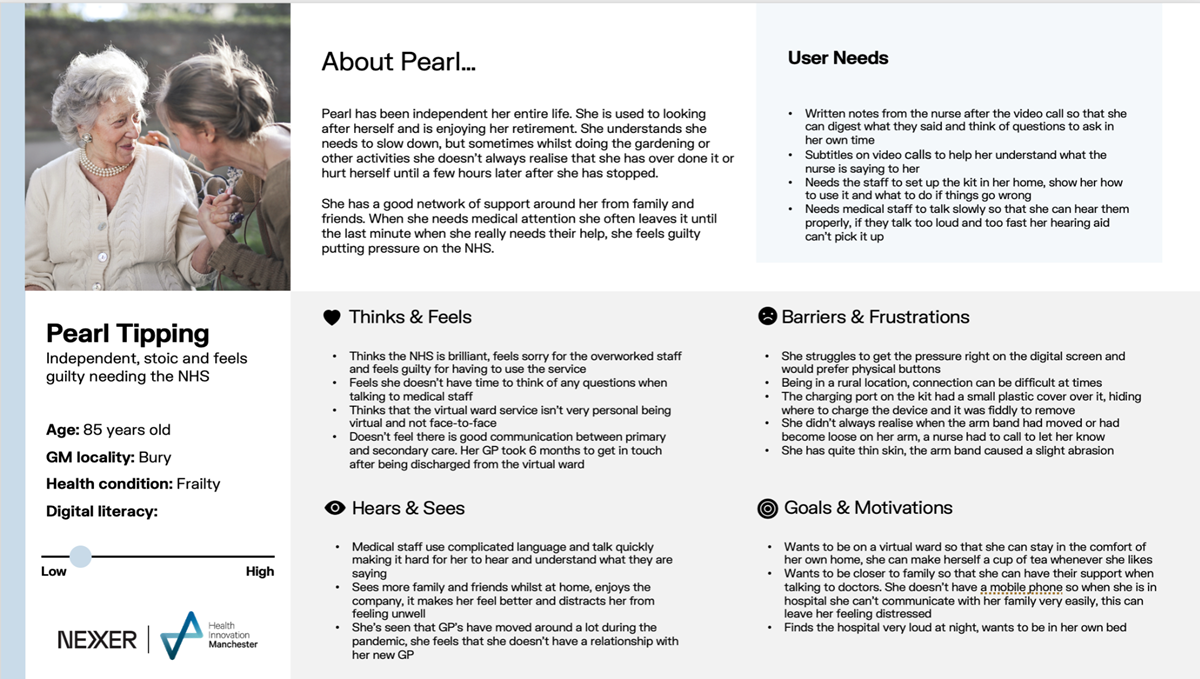 About Pearl...

Pearl has been independent her entire life. She is used to looking after herself and is enjoying her retirement. She understands she needs to slow down, but sometimes whilst doing the gardening or other activities she doesn't always realise that she has over done it or hurt herself until a few hours later after she has stopped.

She has a good network of support around her from family and friends. When she needs medical attention she often leaves it until the last minute when she really needs their help, she feels guilty putting pressure on the NHS.

User Needs

• Written notes from the nurse after the video call so that she can digest what they said and think of questions to ask in her own time
• Subtitles on video calls to help her understand what the nurse is saying to her
• Needs the staff to set up the kit in her home, show her how to use it and what to do if things go wrong
• Needs medical staff to talk slowly so that she can hear them properly, if they talk too loud and too fast her hearing aid can't pick it up

Pearl Tipping

Independent, stoic and feels guilty needing the NHS

Age: 85 years old

GM locality: Bury

Health condition: Frailty

Digital literacy:

Low

High

NEXER

Health Innovation Manchester

Thinks & Feels

• Thinks the NHS is brilliant, feels sorry for the overworked staff and feels guilty for having to use the service
• Feels she doesn't have time to think of any questions when talking to medical staff
• Thinks that the virtual ward service isn't very personal being virtual and not face-to-face
• Doesn't feel there is good communication between primary and secondary care. Her GP took 6 months to get in touch after being discharged from the virtual ward

Hears & Sees

• Medical staff use complicated language and talk quickly making it hard for her to hear and understand what they are saying
• Sees more family and friends whilst at home, enjoys the company, it makes her feel better and distracts her from feeling unwell
• She's seen that GP's have moved around a lot during the pandemic, she feels that she doesn't have a relationship with her new GP

Barriers & Frustrations

• She struggles to get the pressure right on the digital screen and would prefer physical buttons
• Being in a rural location, connection can be difficult at times
• The charging port on the kit had a small plastic cover over it, hiding where to charge the device and it was fiddly to remove
• She didn't always realise when the arm band had moved or had become loose on her arm, a nurse had to call to let her know
• She has quite thin skin, the arm band caused a slight abrasion

Goals & Motivations

• Wants to be on a virtual ward so that she can stay in the comfort of her own home, she can make herself a cup of tea whenever she likes
• Wants to be closer to family so that she can have their support when talking to doctors. She doesn't have a mobile phone so when she is in hospital she can't communicate with her family very easily, this can leave her feeling distressed
• Finds the hospital very loud at night, wants to be in her own bed